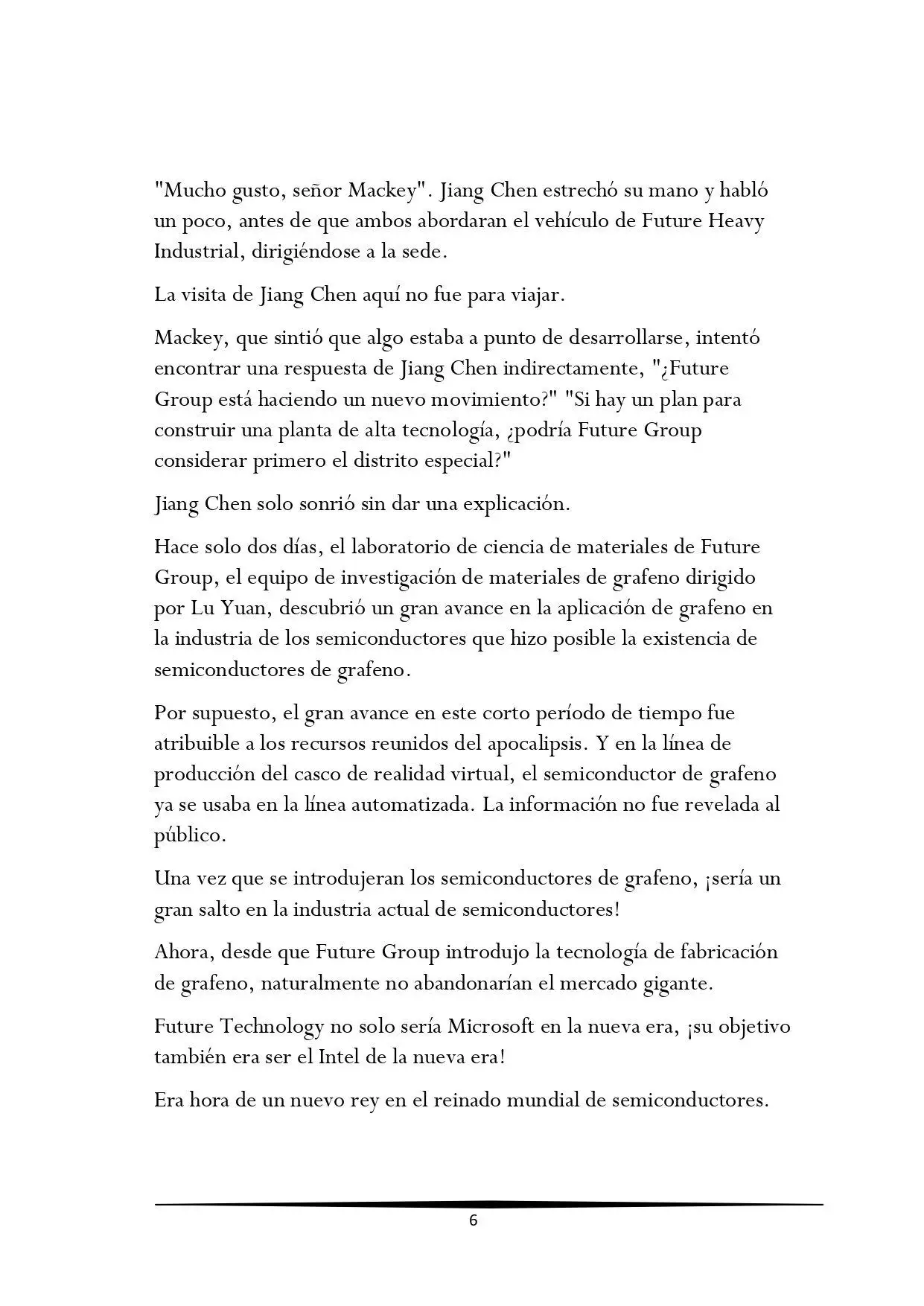 "Mucho gusto, señor Mackey". Jiang Chen estrechó su mano y habló un poco, antes de que ambos abordaran el vehículo de Future Heavy Industrial, dirigiéndose a la sede.

La visita de Jiang Chen aquí no fue para viajar.

Mackey, que sintió que algo estaba a punto de desarrollarse, intentó encontrar una respuesta de Jiang Chen indirectamente, "¿Future Group está haciendo un nuevo movimiento?" "Si hay un plan para construir una planta de alta tecnología, ¿podría Future Group considerar primero el distrito especial?"

Jiang Chen solo sonrió sin dar una explicación.

Hace solo dos días, el laboratorio de ciencia de materiales de Future Group, el equipo de investigación de materiales de grafeno dirigido por Lu Yuan, descubrió un gran avance en la aplicación de grafeno en la industria de los semiconductores que hizo posible la existencia de semiconductores de grafeno.

Por supuesto, el gran avance en este corto período de tiempo fue atribuible a los recursos reunidos del apocalipsis. Y en la línea de producción del casco de realidad virtual, el semiconductor de grafeno ya se usaba en la línea automatizada. La información no fue revelada al público.

Una vez que se introdujeran los semiconductores de grafeno, ¡sería un gran salto en la industria actual de semiconductores!

Ahora, desde que Future Group introdujo la tecnología de fabricación de grafeno, naturalmente no abandonarían el mercado gigante.

Future Technology no solo sería Microsoft en la nueva era, ¡su objetivo también era ser el Intel de la nueva era!

Era hora de un nuevo rey en el reinado mundial de semiconductores.

6